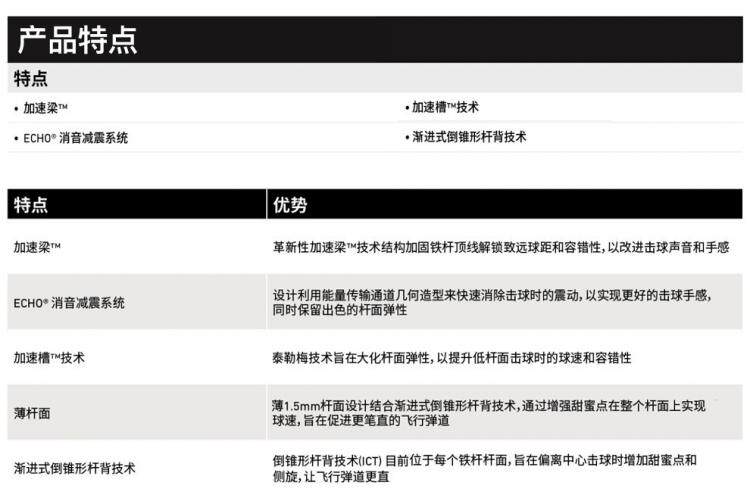 产品特点

特点

• 加速梁™

• ECHO® 消音减震系统

• 加速槽™技术

• 渐进式倒锥形杆背技术

| 特点 | 优势 |
|---|---|
| 加速梁™ | 革新性加速梁™技术结构加固铁杆顶线解锁致远球距和容错性，以改进击球声音和手感 |
| ECHO® 消音减震系统 | 设计利用能量传输通道几何造型来快速消除击球时的震动，以实现更好的击球手感，同时保留出色的杆面弹性 |
| 加速槽™技术 | 泰勒梅技术旨在大化杆面弹性，以提升低杆面击球时的球速和容错性 |
| 薄杆面 | 薄1.5mm杆面设计结合渐进式倒锥形杆背技术，通过增强甜蜜点在整个杆面上实现球速，旨在促进更笔直的飞行弹道 |
| 渐进式倒锥形杆背技术 | 倒锥形杆背技术(ICT)目前位于每个铁杆杆面，旨在偏离中心击球时增加甜蜜点和侧旋，让飞行弹道更直 |